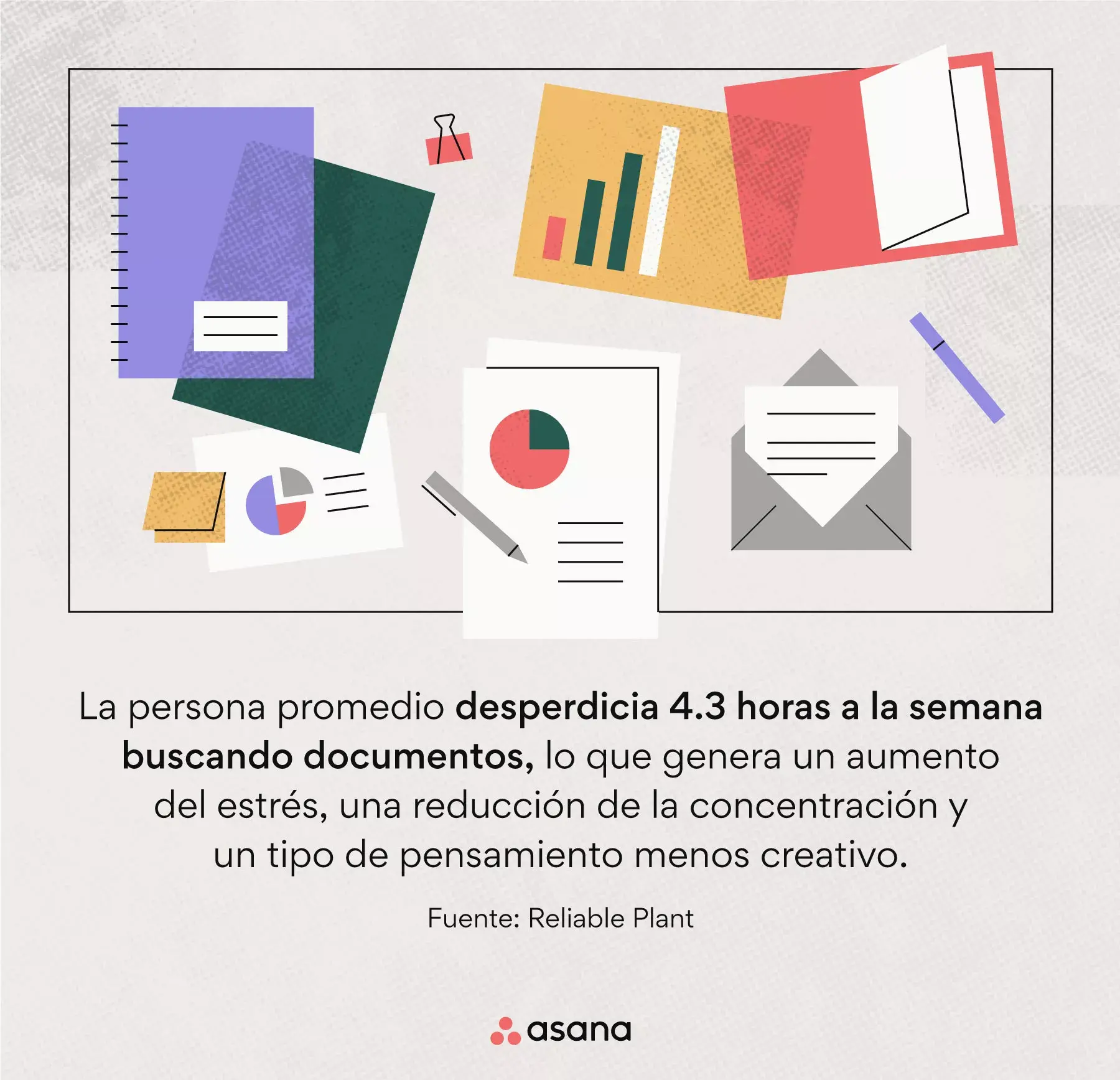 La persona promedio desperdicia 4.3 horas a la semana buscando documentos, lo que genera un aumento del estrés, una reducción de la concentración y un tipo de pensamiento menos creativo.

Fuente: Reliable Plant

asana